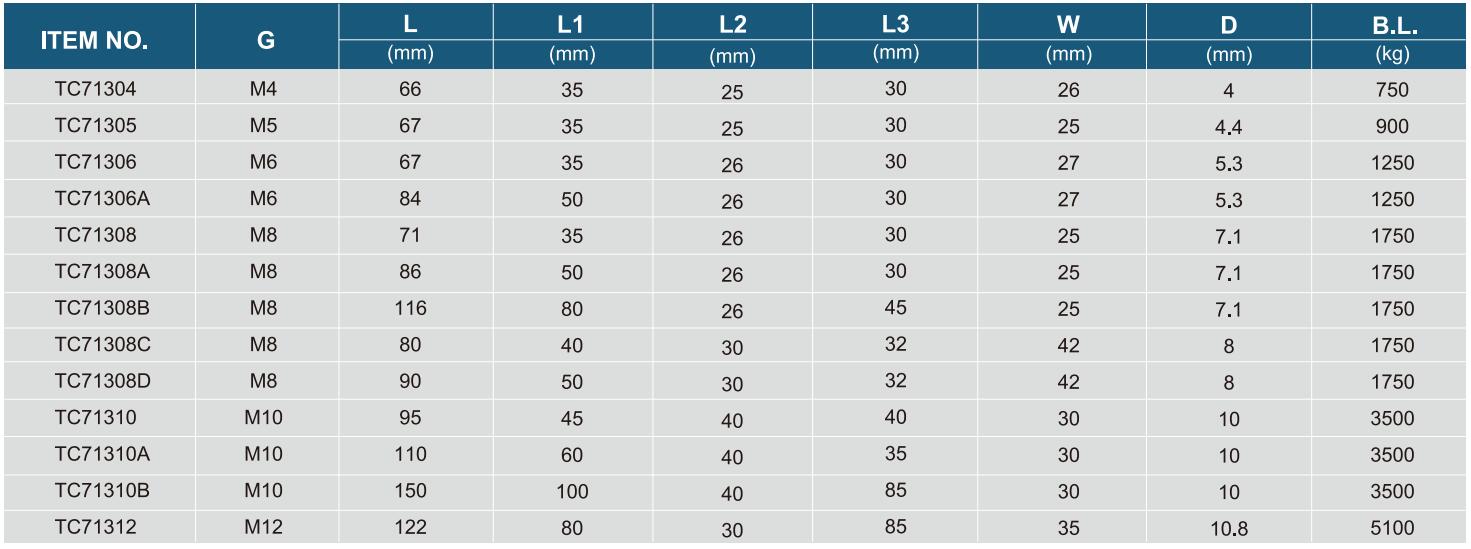 | ITEM NO. | G | L (mm) | L1 (mm) | L2 (mm) | L3 (mm) | W (mm) | D (mm) | B.L. (kg) |
|---|---|---|---|---|---|---|---|---|
| TC71304 | M4 | 66 | 35 | 25 | 30 | 26 | 4 | 750 |
| TC71305 | M5 | 67 | 35 | 25 | 30 | 25 | 4.4 | 900 |
| TC71306 | M6 | 67 | 35 | 26 | 30 | 27 | 5.3 | 1250 |
| TC71306A | M6 | 84 | 50 | 26 | 30 | 27 | 5.3 | 1250 |
| TC71308 | M8 | 71 | 35 | 26 | 30 | 25 | 7.1 | 1750 |
| TC71308A | M8 | 86 | 50 | 26 | 30 | 25 | 7.1 | 1750 |
| TC71308B | M8 | 116 | 80 | 26 | 45 | 25 | 7.1 | 1750 |
| TC71308C | M8 | 80 | 40 | 30 | 32 | 42 | 8 | 1750 |
| TC71308D | M8 | 90 | 50 | 30 | 32 | 42 | 8 | 1750 |
| TC71310 | M10 | 95 | 45 | 40 | 40 | 30 | 10 | 3500 |
| TC71310A | M10 | 110 | 60 | 40 | 35 | 30 | 10 | 3500 |
| TC71310B | M10 | 150 | 100 | 40 | 85 | 30 | 10 | 3500 |
| TC71312 | M12 | 122 | 80 | 30 | 85 | 35 | 10.8 | 5100 |